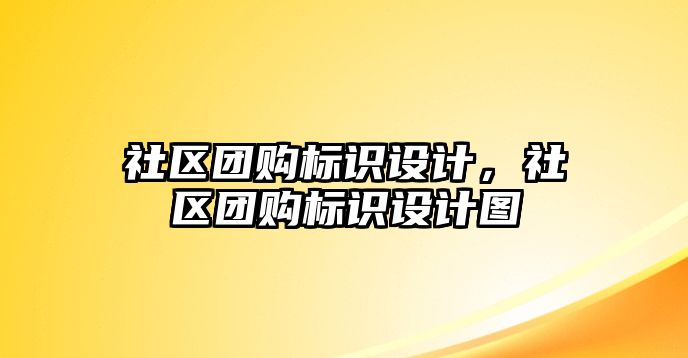 社区团购标识设计，社区团购标识设计图